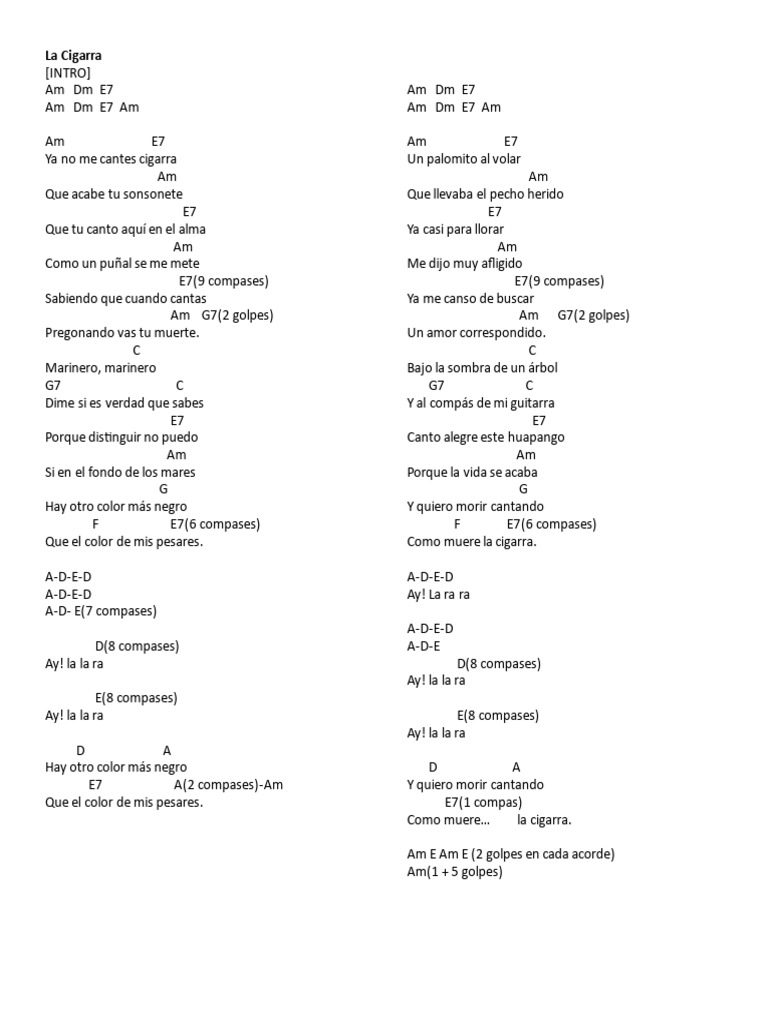 La Cigarra
[INTRO]
Am Dm E7
Am Dm E7 Am

Am E7
Ya no me cantes cigarra
Am
Que acabe tu sonsonete
E7
Que tu canto aquí en el alma
Am
Como un puñal se me mete
E7(9 compases)
Sabiendo que cuando cantas
Am G7(2 golpes)
Pregonando vas tu muerte.
C
Marinero, marinero
G7 C
Dime si es verdad que sabes
E7
Porque distinguir no puedo
Am
Si en el fondo de los mares
G
Hay otro color más negro
F E7(6 compases)
Que el color de mis pesares.

A-D-E-D
A-D-E-D
A-D- E(7 compases)

D(8 compases)
Ay! la la ra

E(8 compases)
Ay! la la ra

D A
Hay otro color más negro
E7 A(2 compases)-Am
Que el color de mis pesares.

Am Dm E7
Am Dm E7 Am

Am E7
Un palomito al volar
Am
Que llevaba el pecho herido
E7
Ya casi para llorar
Am
Me dijo muy afligido
E7(9 compases)
Ya me canso de buscar
Am G7(2 golpes)
Un amor correspondido.
C
Bajo la sombra de un árbol
G7 C
Y al compás de mi guitarra
E7
Canto alegre este huapango
Am
Porque la vida se acaba
G
Y quiero morir cantando
F E7(6 compases)
Como muere la cigarra.

A-D-E-D
Ay! La ra ra

A-D-E-D
A-D-E
D(8 compases)
Ay! la la ra

E(8 compases)
Ay! la la ra

D A
Y quiero morir cantando
E7(1 compas)
Como muere... la cigarra.

Am E Am E (2 golpes en cada acorde)
Am(1 + 5 golpes)